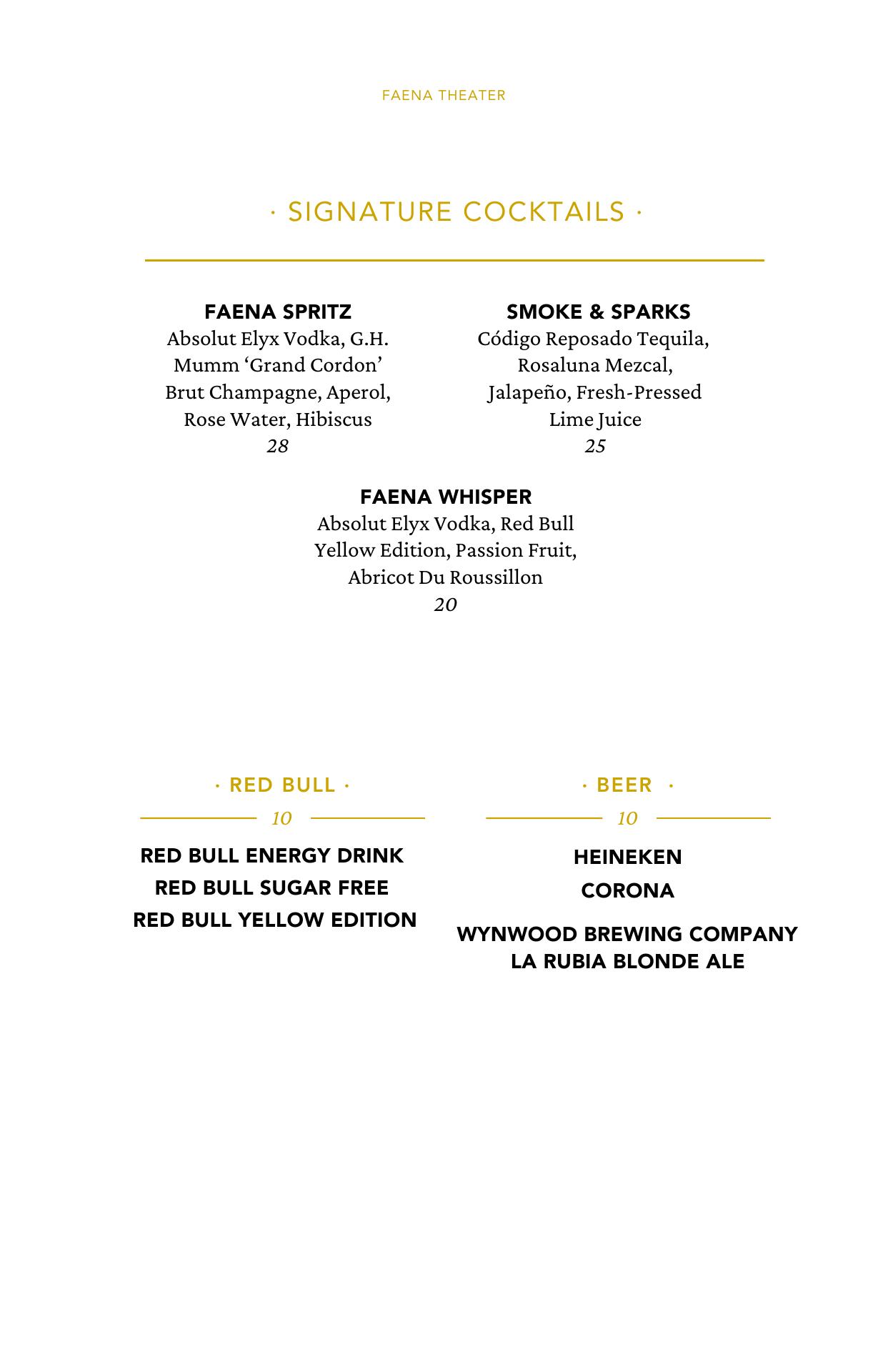 FAENA THEATER

· SIGNATURE COCKTAILS ·

FAENA SPRITZ
Absolut Elyx Vodka, G.H. Mumm ‘Grand Cordon’ Brut Champagne, Aperol, Rose Water, Hibiscus
28

SMOKE & SPARKS
Código Reposado Tequila, Rosaluna Mezcal, Jalapeño, Fresh-Pressed Lime Juice
25

FAENA WHISPER
Absolut Elyx Vodka, Red Bull Yellow Edition, Passion Fruit, Abricot Du Roussillon
20

· RED BULL ·
10

RED BULL ENERGY DRINK
RED BULL SUGAR FREE
RED BULL YELLOW EDITION

· BEER ·
10

HEINEKEN
CORONA

WYNWOOD BREWING COMPANY
LA RUBIA BLONDE ALE